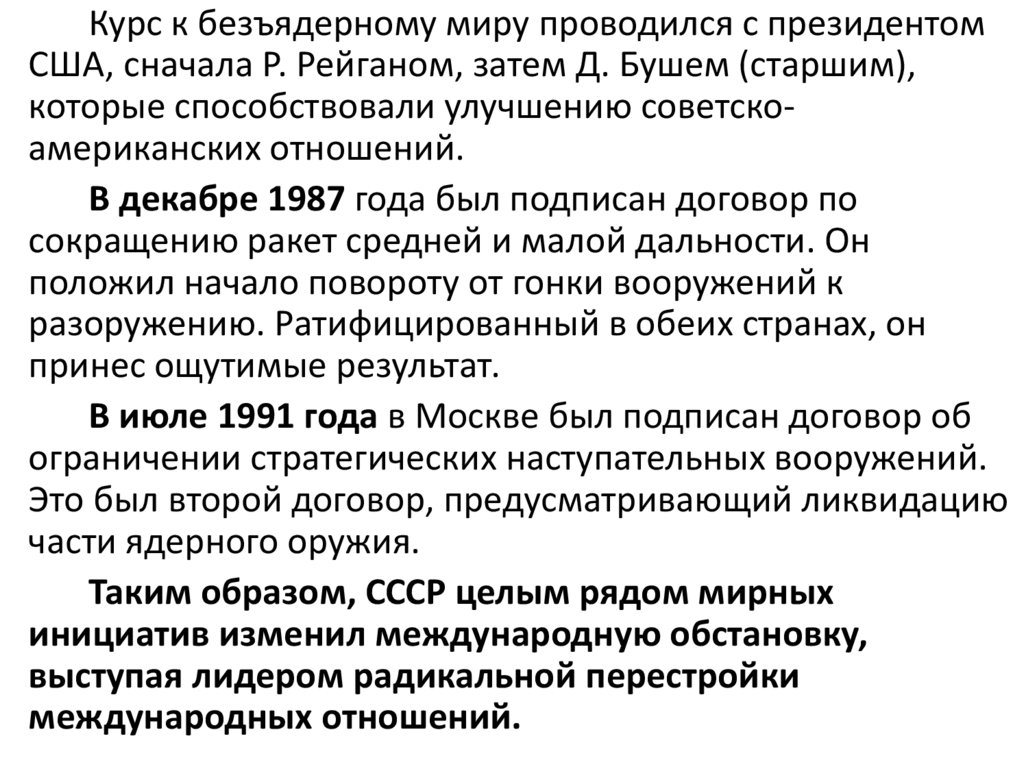 Курс к безъядерному миру проводился с президентом США, сначала Р. Рейганом, затем Д. Бушем (старшим), которые способствовали улучшению советско-американских отношений.

В декабре 1987 года был подписан договор по сокращению ракет средней и малой дальности. Он положил начало повороту от гонки вооружений к разоружению. Ратифицированный в обеих странах, он принес ощутимые результат.

В июле 1991 года в Москве был подписан договор об ограничении стратегических наступательных вооружений. Это был второй договор, предусматривающий ликвидацию части ядерного оружия.

Таким образом, СССР целым рядом мирных инициатив изменил международную обстановку, выступая лидером радикальной перестройки международных отношений.